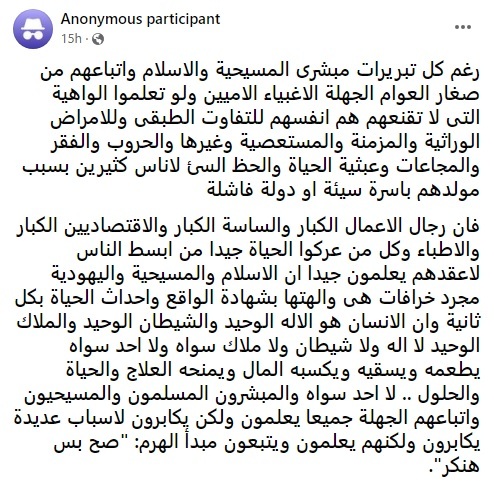 Anonymous participant
15h ·

رغم كل تبريرات مبشرى المسيحية والاسلام واتباعهم من صغار العوام الجهلة الاغبياء الاميين ولو تعلموا الواهية التى لا تقنعهم هم انفسهم للتفاوت الطبقى وللامراض الوراثية والمزمنة والمستعصية وغيرها والحروب والفقر والمجاعات وعبثية الحياة والحظ السئ لاناس كثيرين بسبب مولدهم باسرة سيئة او دولة فاشلة

فان رجال الاعمال الكبار والساسة الكبار والاقتصاديين الكبار والاطباء وكل من عركوا الحياة جيدا من ابسط الناس لاعقدهم يعلمون جيدا ان الاسلام والمسيحية واليهودية مجرد خرافات هى والهتها بشهادة الواقع واحداث الحياة بكل ثانية وان الانسان هو الاله الوحيد والشيطان الوحيد والملاك الوحيد لا اله ولا شيطان ولا ملاك سواه ولا احد سواه يطعمه ويسقيه ويكسبه المال ويمنحه العلاج والحياة والحلول .. لا احد سواه والمبشرون المسلمون والمسيحيون واتباعهم الجهلة جميعا يعلمون ولكن يكابرون لاسباب عديدة يكابرون ولكنهم يعلمون ويتبعون مبدأ الهرم: "صح بس هنكر".